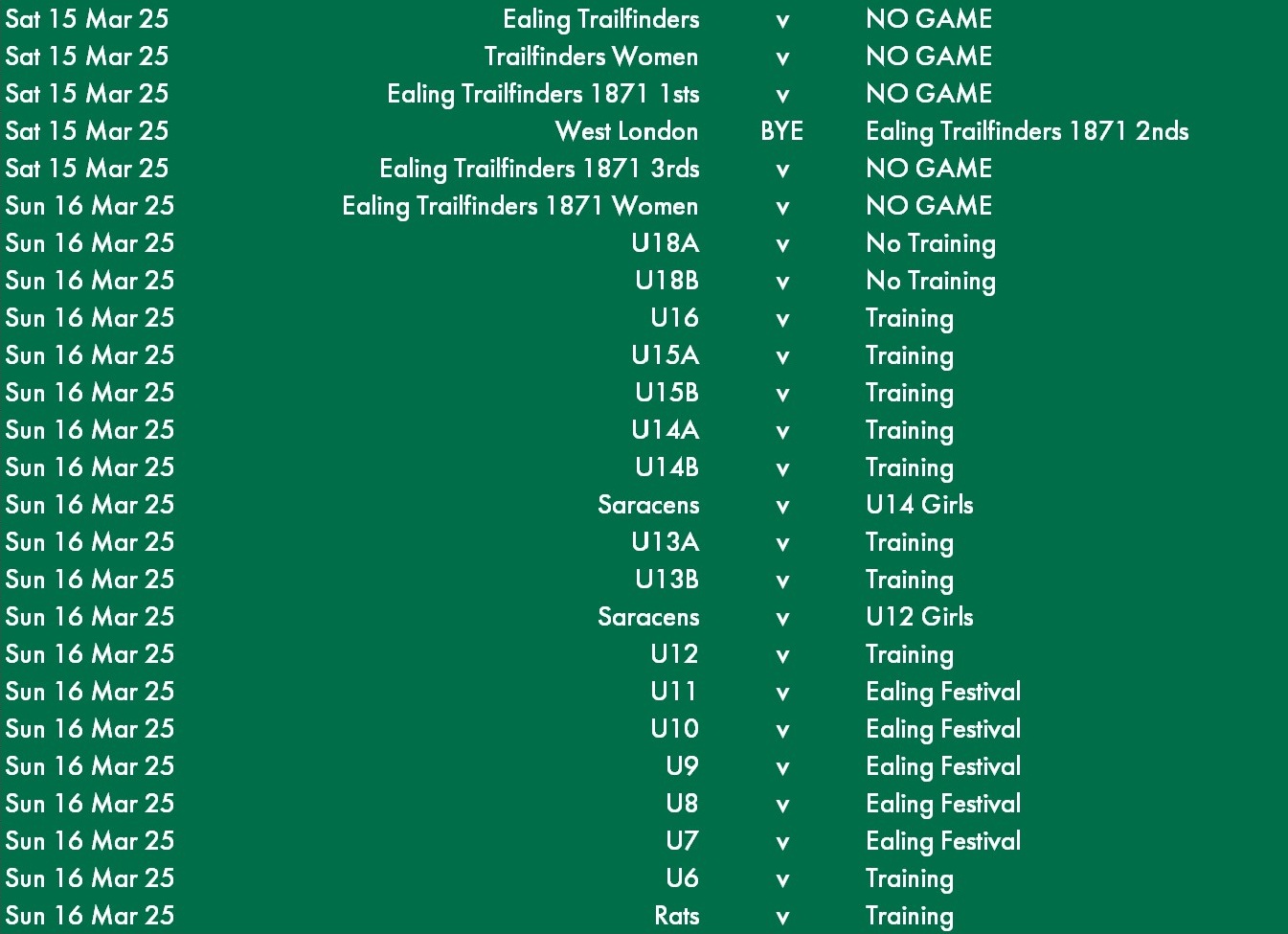 | Sat 15 Mar 25 | Ealing Trailfinders | v | NO GAME |
|---|---|---|---|
| Sat 15 Mar 25 | Trailfinders Women | v | NO GAME |
| Sat 15 Mar 25 | Ealing Trailfinders 1871 1sts | v | NO GAME |
| Sat 15 Mar 25 | West London | BYE | Ealing Trailfinders 1871 2nds |
| Sat 15 Mar 25 | Ealing Trailfinders 1871 3rds | v | NO GAME |
| Sun 16 Mar 25 | Ealing Trailfinders 1871 Women | v | NO GAME |
| Sun 16 Mar 25 | U18A | v | No Training |
| Sun 16 Mar 25 | U18B | v | No Training |
| Sun 16 Mar 25 | U16 | v | Training |
| Sun 16 Mar 25 | U15A | v | Training |
| Sun 16 Mar 25 | U15B | v | Training |
| Sun 16 Mar 25 | U14A | v | Training |
| Sun 16 Mar 25 | U14B | v | Training |
| Sun 16 Mar 25 | Saracens | v | U14 Girls |
| Sun 16 Mar 25 | U13A | v | Training |
| Sun 16 Mar 25 | U13B | v | Training |
| Sun 16 Mar 25 | Saracens | v | U12 Girls |
| Sun 16 Mar 25 | U12 | v | Training |
| Sun 16 Mar 25 | U11 | v | Ealing Festival |
| Sun 16 Mar 25 | U10 | v | Ealing Festival |
| Sun 16 Mar 25 | U9 | v | Ealing Festival |
| Sun 16 Mar 25 | U8 | v | Ealing Festival |
| Sun 16 Mar 25 | U7 | v | Ealing Festival |
| Sun 16 Mar 25 | U6 | v | Training |
| Sun 16 Mar 25 | Rats | v | Training |